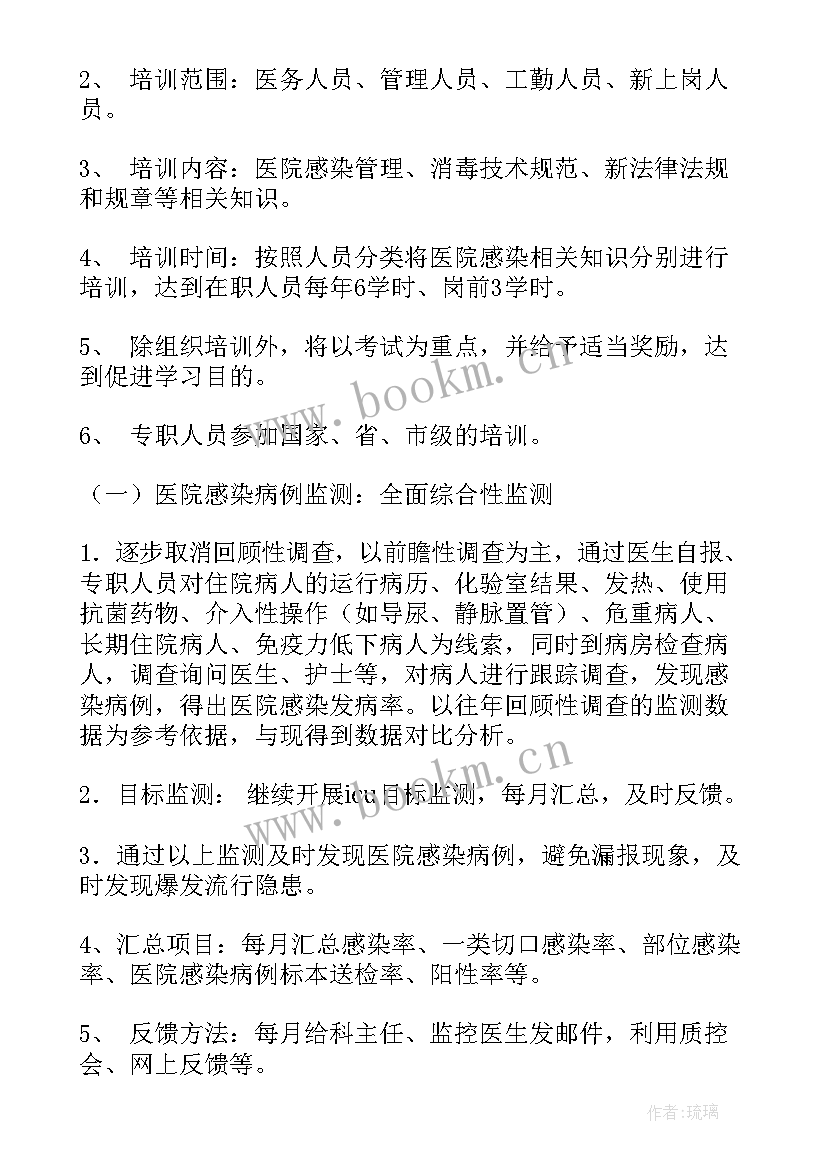 2、 培训范围：医务人员、管理人员、工勤人员、新上岗人员。

3、 培训内容：医院感染管理、消毒技术规范、新法律法规和规章等相关知识。

4、 培训时间：按照人员分类将医院感染相关知识分别进行培训，达到在职人员每年6学时、岗前3学时。

5、 除组织培训外，将以考试为重点，并给予适当奖励，达到促进学习目的。

6、 专职人员参加国家、省、市级的培训。

（一）医院感染病例监测：全面综合性监测

1．逐步取消回顾性调查，以前瞻性调查为主，通过医生自报、专职人员对住院病人的运行病历、化验室结果、发热、使用抗菌药物、介入性操作（如导尿、静脉置管）、危重病人、长期住院病人、免疫力低下病人为线索，同时到病房检查病人，调查询问医生、护士等，对病人进行跟踪调查，发现感染病例，得出医院感染发病率。以往年回顾性调查的监测数据为参考依据，与现得到数据对比分析。

2．目标监测： 继续开展icu目标监测，每月汇总，及时反馈。

3．通过以上监测及时发现医院感染病例，避免漏报现象，及时发现爆发流行隐患。

4、汇总项目：每月汇总感染率、一类切口感染率、部位感染率、医院感染病例标本送检率、阳性率等。

5、 反馈方法：每月给科主任、监控医生发邮件，利用质控会、网上反馈等。

www.bookm.cn

www.bookm.cn

作者:琉璃